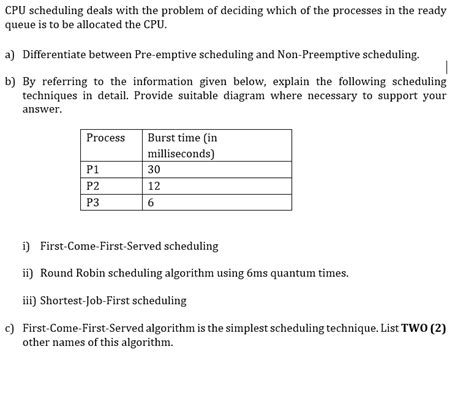 CPU scheduling deals with the problem of deciding which of the processes in the ready queue is to be allocated the CPU.

a) Differentiate between Pre-emptive scheduling and Non-Preemptive scheduling.

b) By referring to the information given below, explain the following scheduling techniques in detail. Provide suitable diagram where necessary to support your answer.

| Process | Burst time (in milliseconds) |
|---|---|
| P1 | 30 |
| P2 | 12 |
| P3 | 6 |

i) First-Come-First-Served scheduling

ii) Round Robin scheduling algorithm using 6ms quantum times.

iii) Shortest-Job-First scheduling

c) First-Come-First-Served algorithm is the simplest scheduling technique. List **TWO (2)** other names of this algorithm.